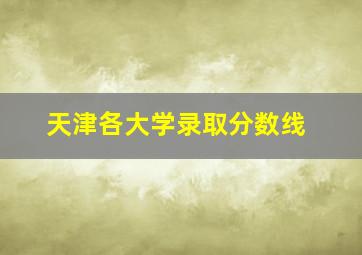 天津各大学录取分数线